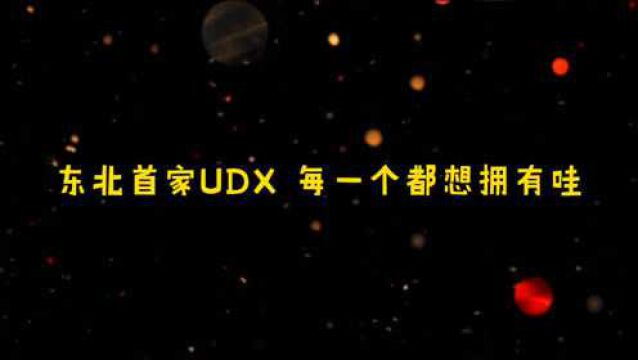 东北首家UDX 每一个都想拥有哇